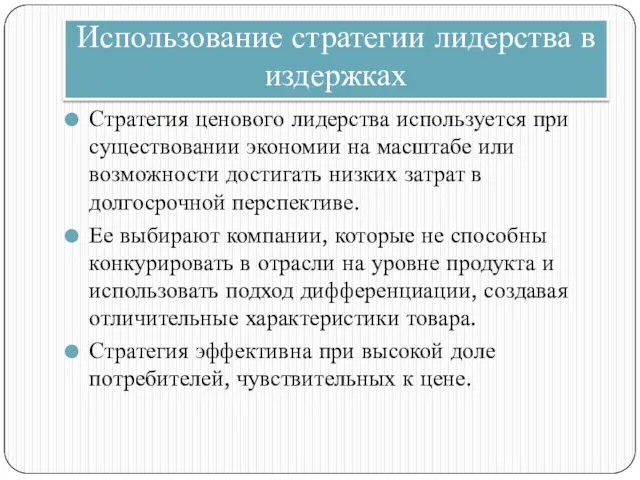 Использование стратегии лидерства в издержках

Стратегия ценового лидерства используется при существовании экономии на масштабе или возможности достигать низких затрат в долгосрочной перспективе.

Ее выбирают компании, которые не способны конкурировать в отрасли на уровне продукта и использовать подход дифференциации, создавая отличительные характеристики товара.

Стратегия эффективна при высокой доле потребителей, чувствительных к цене.